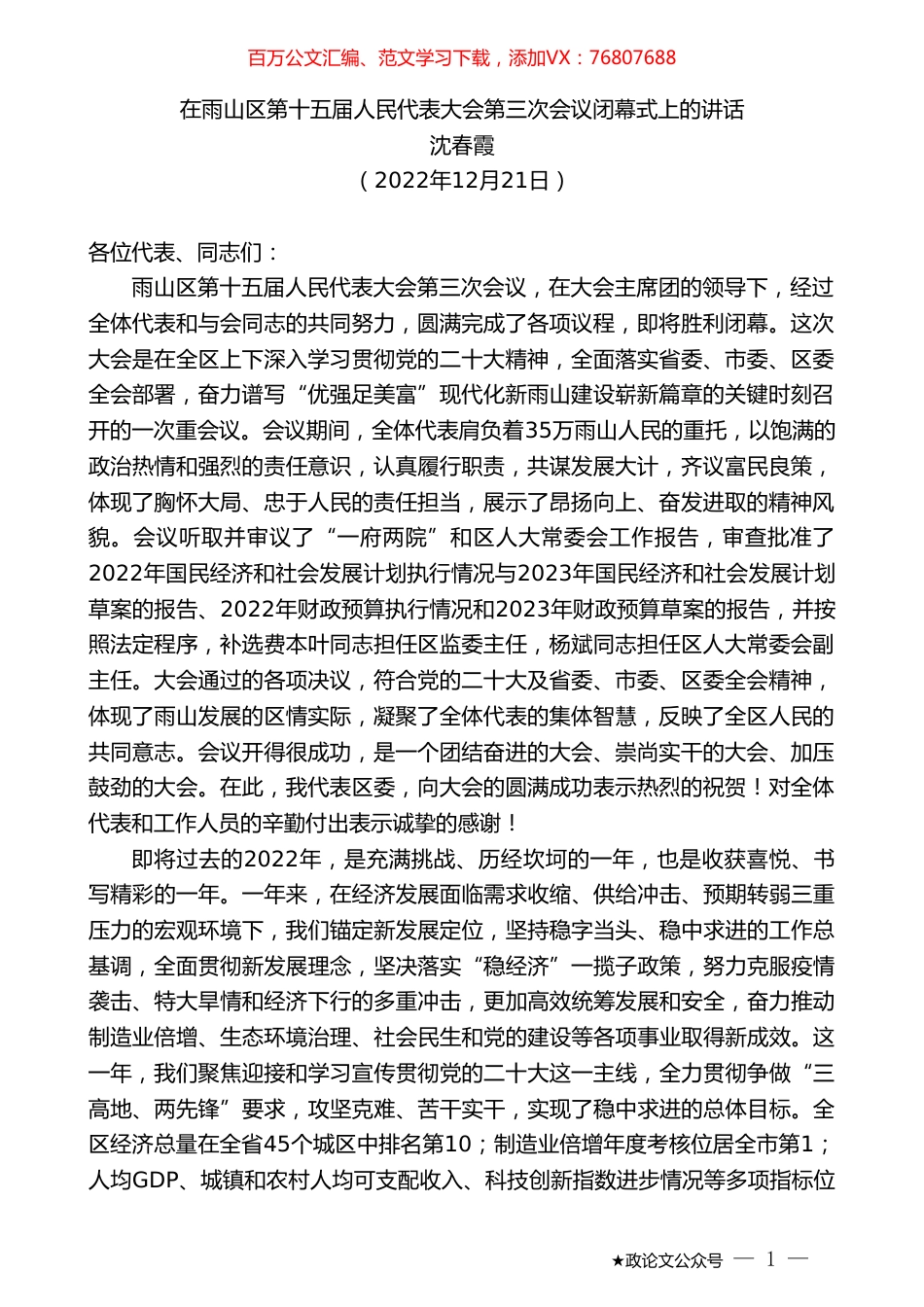 百万公文汇编、范文学习下载，添加VX：76807688

在雨山区第十五届人民代表大会第三次会议闭幕式上的讲话
沈春霞
（2022年12月21日）

各位代表、同志们：

雨山区第十五届人民代表大会第三次会议，在大会主席团的领导下，经过全体代表和与会同志的共同努力，圆满完成了各项议程，即将胜利闭幕。这次大会是在全区上下深入学习贯彻党的二十大精神，全面落实省委、市委、区委全会部署，奋力谱写“优强足美富”现代化新雨山建设崭新篇章的关键时刻召开的一次重会议。会议期间，全体代表肩负着35万雨山人民的重托，以饱满的政治热情和强烈的责任意识，认真履行职责，共谋发展大计，齐议富民良策，体现了胸怀大局、忠于人民的责任担当，展示了昂扬向上、奋发进取的精神风貌。会议听取并审议了“一府两院”和区人大常委会工作报告，审查批准了2022年国民经济和社会发展计划执行情况与2023年国民经济和社会发展计划草案的报告、2022年财政预算执行情况和2023年财政预算草案的报告，并按照法定程序，补选费本叶同志担任区监委主任，杨斌同志担任区人大常委会副主任。大会通过的各项决议，符合党的二十大及省委、市委、区委全会精神，体现了雨山发展的区情实际，凝聚了全体代表的集体智慧，反映了全区人民的共同意志。会议开得很成功，是一个团结奋进的大会、崇尚实干的大会、加压鼓劲的大会。在此，我代表区委，向大会的圆满成功表示热烈的祝贺！对全体代表和工作人员的辛勤付出表示诚挚的感谢！

即将过去的2022年，是充满挑战、历经坎坷的一年，也是收获喜悦、书写精彩的一年。一年来，在经济发展面临需求收缩、供给冲击、预期转弱三重压力的宏观环境下，我们锚定新发展定位，坚持稳字当头、稳中求进的工作总基调，全面贯彻新发展理念，坚决落实“稳经济”一揽子政策，努力克服疫情袭击、特大旱情和经济下行的多重冲击，更加高效统筹发展和安全，奋力推动制造业倍增、生态环境治理、社会民生和党的建设等各项事业取得新成效。这一年，我们聚焦迎接和学习宣传贯彻党的二十大这一主线，全力贯彻争做“三高地、两先锋”要求，攻坚克难、苦干实干，实现了稳中求进的总体目标。全区经济总量在全省45个城区中排名第10；制造业倍增年度考核位居全市第1；人均GDP、城镇和农村人均可支配收入、科技创新指数进步情况等多项指标位

★政论文公众号 — 1 —